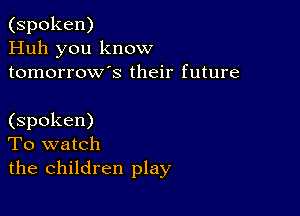 (spoken)
Huh you know
tomorrow´s their future

(spoken)
To watch
the children play